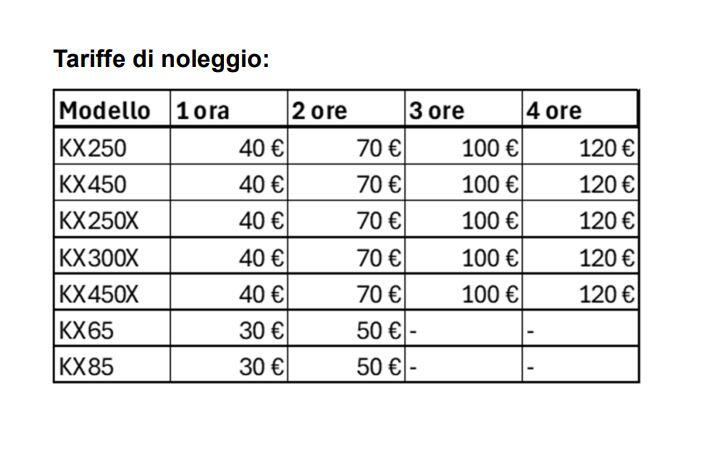 Tariffe di noleggio:

| Modello | 1 ora | 2 ore | 3 ore | 4 ore |
|---|---|---|---|---|
| KX250 | 40 € | 70 € | 100 € | 120 € |
| KX450 | 40 € | 70 € | 100 € | 120 € |
| KX250X | 40 € | 70 € | 100 € | 120 € |
| KX300X | 40 € | 70 € | 100 € | 120 € |
| KX450X | 40 € | 70 € | 100 € | 120 € |
| KX65 | 30 € | 50 € | - | - |
| KX85 | 30 € | 50 € | - | - |